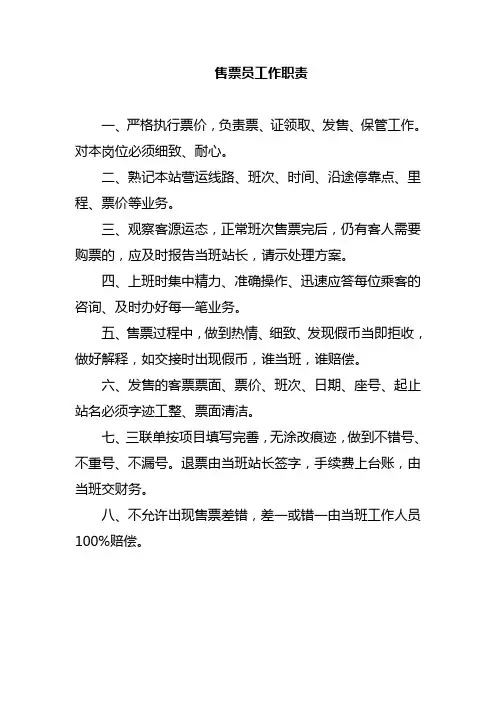 售票员工作职责

一、严格执行票价，负责票、证领取、发售、保管工作。对本岗位必须细致、耐心。

二、熟记本站营运线路、班次、时间、沿途停靠点、里程、票价等业务。

三、观察客源运态，正常班次售票完后，仍有客人需要购票的，应及时报告当班站长，请示处理方案。

四、上班时集中精力、准确操作、迅速应答每位乘客的咨询、及时办好每一笔业务。

五、售票过程中，做到热情、细致、发现假币当即拒收，做好解释，如交接时出现假币，谁当班，谁赔偿。

六、发售的客票票面、票价、班次、日期、座号、起止站名必须字迹工整、票面清洁。

七、三联单按项目填写完善，无涂改痕迹，做到不错号、不重号、不漏号。退票由当班站长签字，手续费上台账，由当班交财务。

八、不允许出现售票差错，差一或错一由当班工作人员100%赔偿。